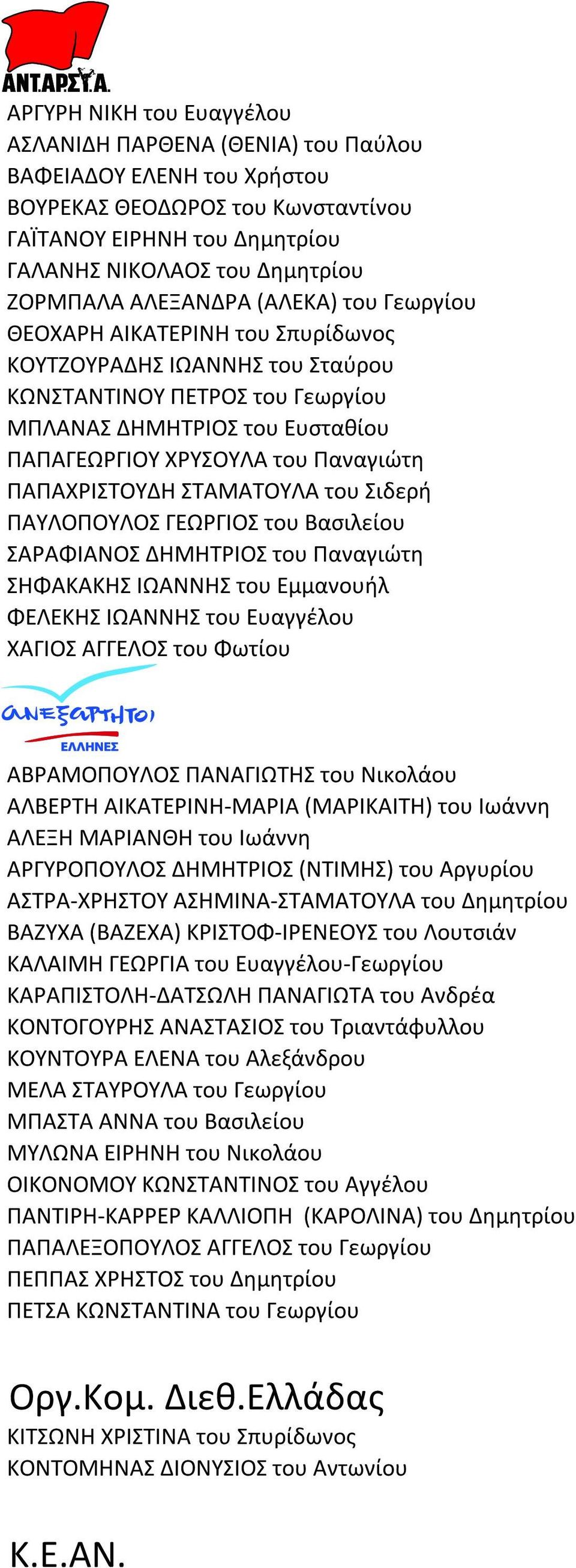 ΑΝΤ.ΑΡ.ΣΥ.Α.

ΑΡΓΥΡΗ ΝΙΚΗ του Ευαγγέλου
ΑΣΛΑΝΙΔΗ ΠΑΡΘΕΝΑ (ΘΕΝΙΑ) του Παύλου
ΒΑΦΕΙΑΔΟΥ ΕΛΕΝΗ του Χρήστου
ΒΟΥΡΕΚΑΣ ΘΕΟΔΩΡΟΣ του Κωνσταντίνου
ΓΑΪΤΑΝΟΥ ΕΙΡΗΝΗ του Δημητρίου
ΓΑΛΑΝΗΣ ΝΙΚΟΛΑΟΣ του Δημητρίου
ΖΟΡΜΠΑΛΑ ΑΛΕΞΑΝΔΡΑ (ΑΛΕΚΑ) του Γεωργίου
ΘΕΟΧΑΡΗ ΑΙΚΑΤΕΡΙΝΗ του Σπυρίδωνος
ΚΟΥΤΖΟΥΡΑΔΗΣ ΙΩΑΝΝΗΣ του Σταύρου
ΚΩΝΣΤΑΝΤΙΝΟΥ ΠΕΤΡΟΣ του Γεωργίου
ΜΠΛΑΝΑΣ ΔΗΜΗΤΡΙΟΣ του Ευσταθίου
ΠΑΠΑΓΕΩΡΓΙΟΥ ΧΡΥΣΟΥΛΑ του Παναγιώτη
ΠΑΠΑΧΡΙΣΤΟΥΔΗ ΣΤΑΜΑΤΟΥΛΑ του Σιδερή
ΠΑΥΛΟΠΟΥΛΟΣ ΓΕΩΡΓΙΟΣ του Βασιλείου
ΣΑΡΑΦΙΑΝΟΣ ΔΗΜΗΤΡΙΟΣ του Παναγιώτη
ΣΗΦΑΚΑΚΗΣ ΙΩΑΝΝΗΣ του Εμμανουήλ
ΦΕΛΕΚΗΣ ΙΩΑΝΝΗΣ του Ευαγγέλου
ΧΑΓΙΟΣ ΑΓΓΕΛΟΣ του Φωτίου

ΑΝΕΞΑΡΤΗΤΟΙ
ΕΛΛΗΝΕΣ

ΑΒΡΑΜΟΠΟΥΛΟΣ ΠΑΝΑΓΙΩΤΗΣ του Νικολάου
ΑΛΒΕΡΤΗ ΑΙΚΑΤΕΡΙΝΗ-ΜΑΡΙΑ (ΜΑΡΙΚΑΙΤΗ) του Ιωάννη
ΑΛΕΞΗ ΜΑΡΙΑΝΘΗ του Ιωάννη
ΑΡΓΥΡΟΠΟΥΛΟΣ ΔΗΜΗΤΡΙΟΣ (ΝΤΙΜΗΣ) του Αργυρίου
ΑΣΤΡΑ-ΧΡΗΣΤΟΥ ΑΣΗΜΙΝΑ-ΣΤΑΜΑΤΟΥΛΑ του Δημητρίου
ΒΑΖΥΧΑ (ΒΑΖΕΧΑ) ΚΡΙΣΤΟΦ-ΙΡΕΝΕΟΥΣ του Λουτσιάν
ΚΑΛΑΙΜΗ ΓΕΩΡΓΙΑ του Ευαγγέλου-Γεωργίου
ΚΑΡΑΠΙΣΤΟΛΗ-ΔΑΤΣΩΛΗ ΠΑΝΑΓΙΩΤΑ του Ανδρέα
ΚΟΝΤΟΓΟΥΡΗΣ ΑΝΑΣΤΑΣΙΟΣ του Τριαντάφυλλου
ΚΟΥΝΤΟΥΡΑ ΕΛΕΝΑ του Αλεξάνδρου
ΜΕΛΑ ΣΤΑΥΡΟΥΛΑ του Γεωργίου
ΜΠΑΣΤΑ ΑΝΝΑ του Βασιλείου
ΜΥΛΩΝΑ ΕΙΡΗΝΗ του Νικολάου
ΟΙΚΟΝΟΜΟΥ ΚΩΝΣΤΑΝΤΙΝΟΣ του Αγγέλου
ΠΑΝΤΙΡΗ-ΚΑΡΡΕΡ ΚΑΛΛΙΟΠΗ (ΚΑΡΟΛΙΝΑ) του Δημητρίου
ΠΑΠΑΛΕΞΟΠΟΥΛΟΣ ΑΓΓΕΛΟΣ του Γεωργίου
ΠΕΠΠΑΣ ΧΡΗΣΤΟΣ του Δημητρίου
ΠΕΤΣΑ ΚΩΝΣΤΑΝΤΙΝΑ του Γεωργίου

Οργ.Κομ. Διεθ.Ελλάδας
ΚΙΤΣΩΝΗ ΧΡΙΣΤΙΝΑ του Σπυρίδωνος
ΚΟΝΤΟΜΗΝΑΣ ΔΙΟΝΥΣΙΟΣ του Αντωνίου

Κ.Ε.ΑΝ.